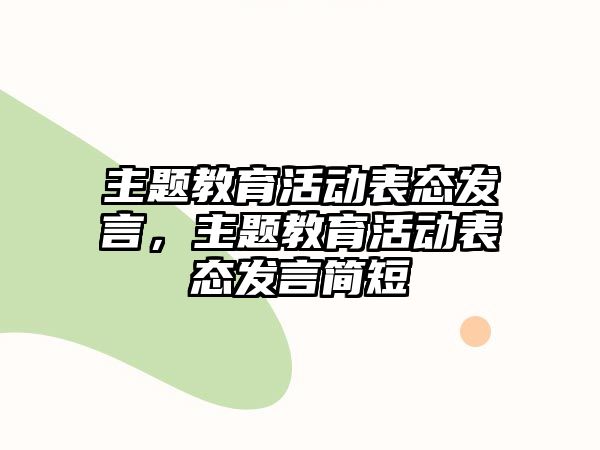 主题教育活动表态发言，主题教育活动表态发言简短